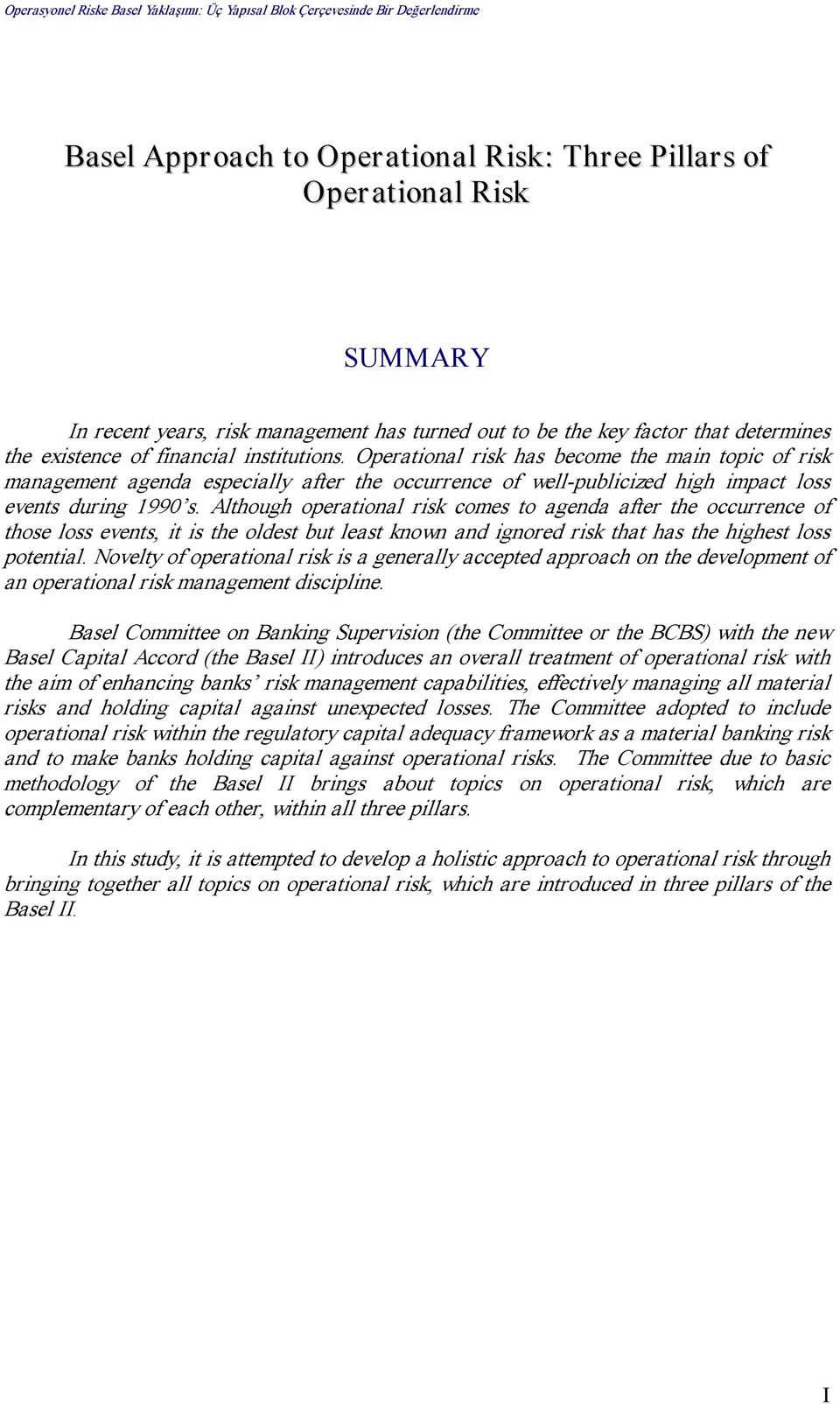 Operasyonel Riske Basel Yaklaşımı: Üç Yapısal Blok Çerçevesinde Bir Değerlendirme

Basel Approach to Operational Risk: Three Pillars of Operational Risk

SUMMARY

In recent years, risk management has turned out to be the key factor that determines the existence of financial institutions. Operational risk has become the main topic of risk management agenda especially after the occurrence of well-publicized high impact loss events during 1990's. Although operational risk comes to agenda after the occurrence of those loss events, it is the oldest but least known and ignored risk that has the highest loss potential. Novelty of operational risk is a generally accepted approach on the development of an operational risk management discipline.

Basel Committee on Banking Supervision (the Committee or the BCBS) with the new Basel Capital Accord (the Basel II) introduces an overall treatment of operational risk with the aim of enhancing banks' risk management capabilities, effectively managing all material risks and holding capital against unexpected losses. The Committee adopted to include operational risk within the regulatory capital adequacy framework as a material banking risk and to make banks holding capital against operational risks. The Committee due to basic methodology of the Basel II brings about topics on operational risk, which are complementary of each other, within all three pillars.

In this study, it is attempted to develop a holistic approach to operational risk through bringing together all topics on operational risk, which are introduced in three pillars of the Basel II.

I